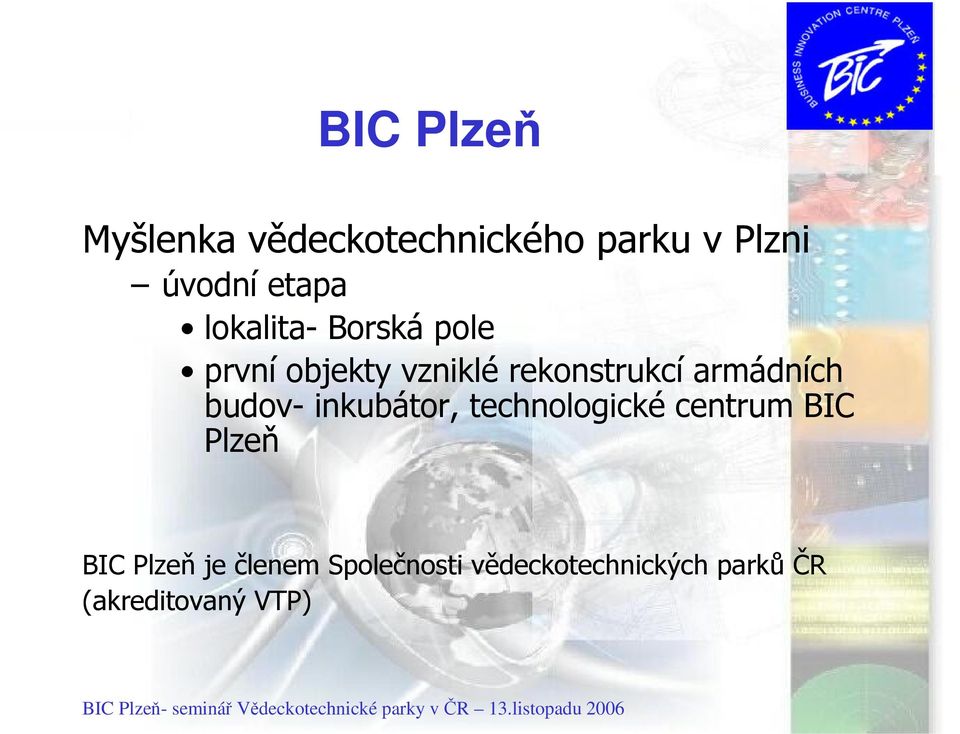 BUSINESS INNOVATION CENTRE PLZEŇ
BIC

BIC Plzeň

Myšlenka vědeckotechnického parku v Plzni
– úvodní etapa
• lokalita- Borská pole
• první objekty vzniklé rekonstrukcí armádních budov- inkubátor, technologické centrum BIC Plzeň

BIC Plzeň je členem Společnosti vědeckotechnických parků ČR (akreditovaný VTP)

BIC Plzeň- seminář Vědeckotechnické parky v ČR – 13.listopadu 2006